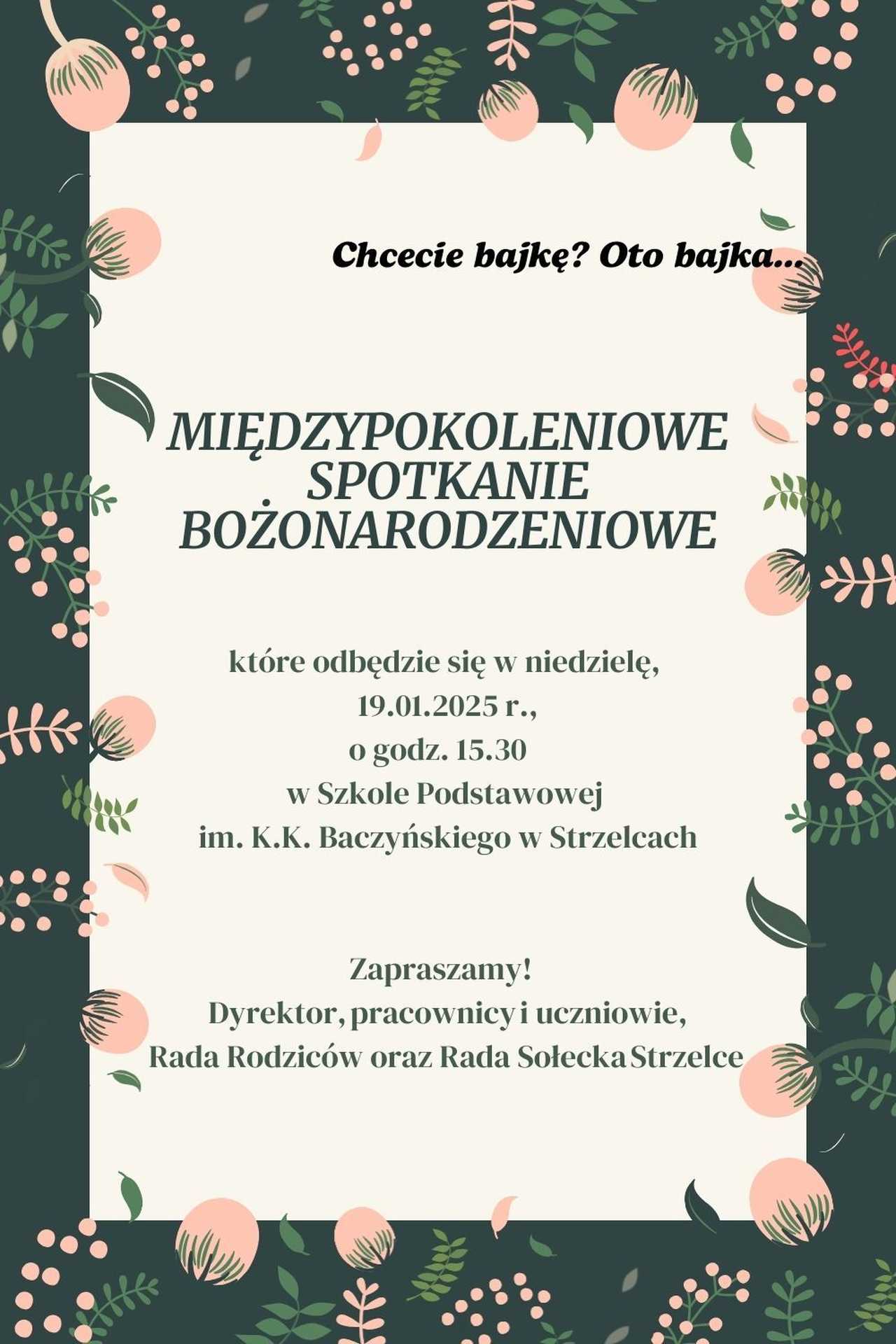 Chcecie bajkę? Oto bajka...

MIĘDZYPOKOLENIOWE SPOTKANIE BOŻONARODZENIOWE

które odbędzie się w niedzielę,
19.01.2025 r.,
o godz. 15.30
w Szkole Podstawowej
im. K.K. Baczyńskiego w Strzelcach

Zapraszamy!
Dyrektor, pracownicy i uczniowie,
Rada Rodziców oraz Rada Sołecka Strzelce